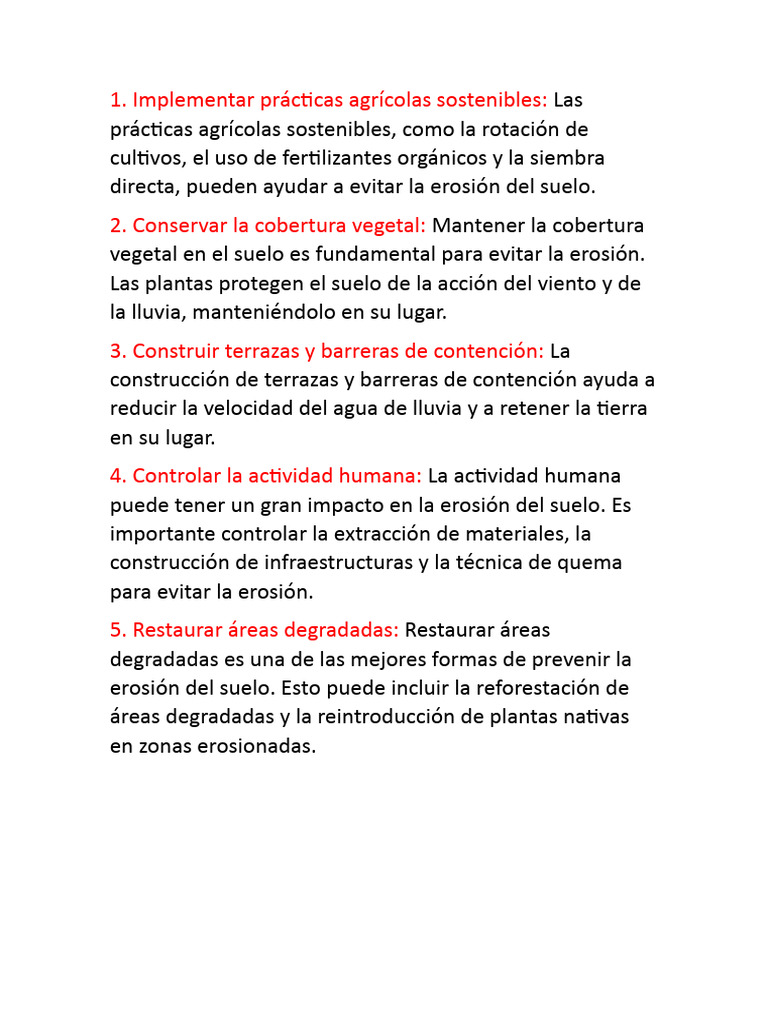 1. Implementar prácticas agrícolas sostenibles: Las prácticas agrícolas sostenibles, como la rotación de cultivos, el uso de fertilizantes orgánicos y la siembra directa, pueden ayudar a evitar la erosión del suelo.

2. Conservar la cobertura vegetal: Mantener la cobertura vegetal en el suelo es fundamental para evitar la erosión. Las plantas protegen el suelo de la acción del viento y de la lluvia, manteniéndolo en su lugar.

3. Construir terrazas y barreras de contención: La construcción de terrazas y barreras de contención ayuda a reducir la velocidad del agua de lluvia y a retener la tierra en su lugar.

4. Controlar la actividad humana: La actividad humana puede tener un gran impacto en la erosión del suelo. Es importante controlar la extracción de materiales, la construcción de infraestructuras y la técnica de quema para evitar la erosión.

5. Restaurar áreas degradadas: Restaurar áreas degradadas es una de las mejores formas de prevenir la erosión del suelo. Esto puede incluir la reforestación de áreas degradadas y la reintroducción de plantas nativas en zonas erosionadas.